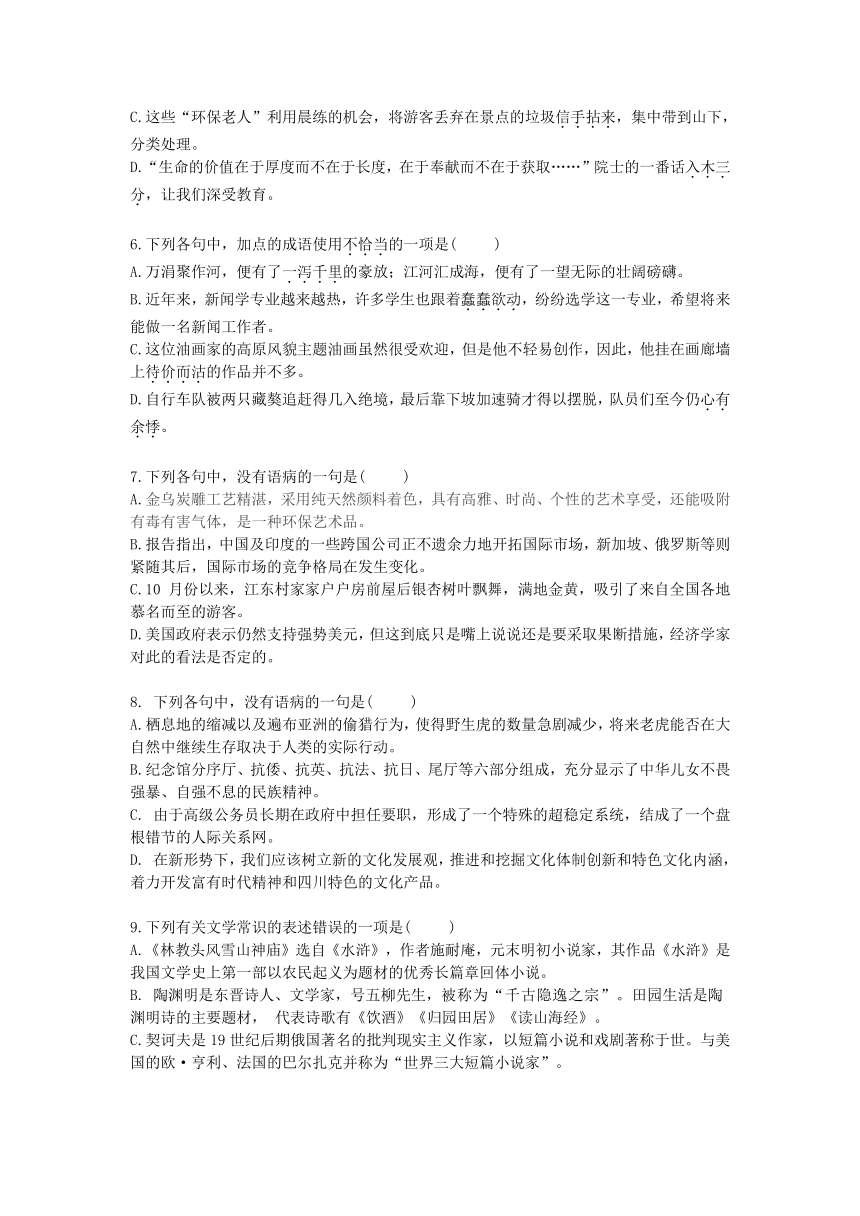 C.这些“环保老人”利用晨练的机会，将游客丢弃在景点的垃圾信手拈来，集中带到山下，分类处理。
D.“生命的价值在于厚度而不在于长度，在于奉献而不在于获取……”院士的一番话入木三分，让我们深受教育。

6.下列各句中，加点的成语使用不恰当的一项是(　　)
A.万涓聚作河，便有了一泻千里的豪放；江河汇成海，便有了一望无际的壮阔磅礴。
B.近年来，新闻学专业越来越热，许多学生也跟着蠢蠢欲动，纷纷选学这一专业，希望将来能做一名新闻工作者。
C.这位油画家的高原风貌主题油画虽然很受欢迎，但是他不轻易创作，因此，他挂在画廊墙上待价而沽的作品并不多。
D.自行车队被两只藏獒追赶得几入绝境，最后靠下坡加速骑才得以摆脱，队员们至今仍心有余悸。

7.下列各句中，没有语病的一句是(　　)
A.金乌炭雕工艺精湛，采用纯天然颜料着色，具有高雅、时尚、个性的艺术享受，还能吸附有毒有害气体，是一种环保艺术品。
B.报告指出，中国及印度的一些跨国公司正不遗余力地开拓国际市场，新加坡、俄罗斯等则紧随其后，国际市场的竞争格局在发生变化。
C.10 月份以来，江东村家家户户房前屋后银杏树叶飘舞，满地金黄，吸引了来自全国各地慕名而至的游客。
D.美国政府表示仍然支持强势美元，但这到底只是嘴上说说还是要采取果断措施，经济学家对此的看法是否定的。

8. 下列各句中，没有语病的一句是(　　)
A.栖息地的缩减以及遍布亚洲的偷猎行为，使得野生虎的数量急剧减少，将来老虎能否在大自然中继续生存取决于人类的实际行动。
B.纪念馆分序厅、抗倭、抗英、抗法、抗日、尾厅等六部分组成，充分显示了中华儿女不畏强暴、自强不息的民族精神。
C. 由于高级公务员长期在政府中担任要职，形成了一个特殊的超稳定系统，结成了一个盘根错节的人际关系网。
D. 在新形势下，我们应该树立新的文化发展观，推进和挖掘文化体制创新和特色文化内涵，着力开发富有时代精神和四川特色的文化产品。

9.下列有关文学常识的表述错误的一项是(　　)
A.《林教头风雪山神庙》选自《水浒》，作者施耐庵，元末明初小说家，其作品《水浒》是我国文学史上第一部以农民起义为题材的优秀长篇章回体小说。
B. 陶渊明是东晋诗人、文学家，号五柳先生，被称为“千古隐逸之宗”。田园生活是陶渊明诗的主要题材， 代表诗歌有《饮酒》《归园田居》《读山海经》。
C.契诃夫是 19 世纪后期俄国著名的批判现实主义作家，以短篇小说和戏剧著称于世。与美国的欧·亨利、法国的巴尔扎克并称为“世界三大短篇小说家”。